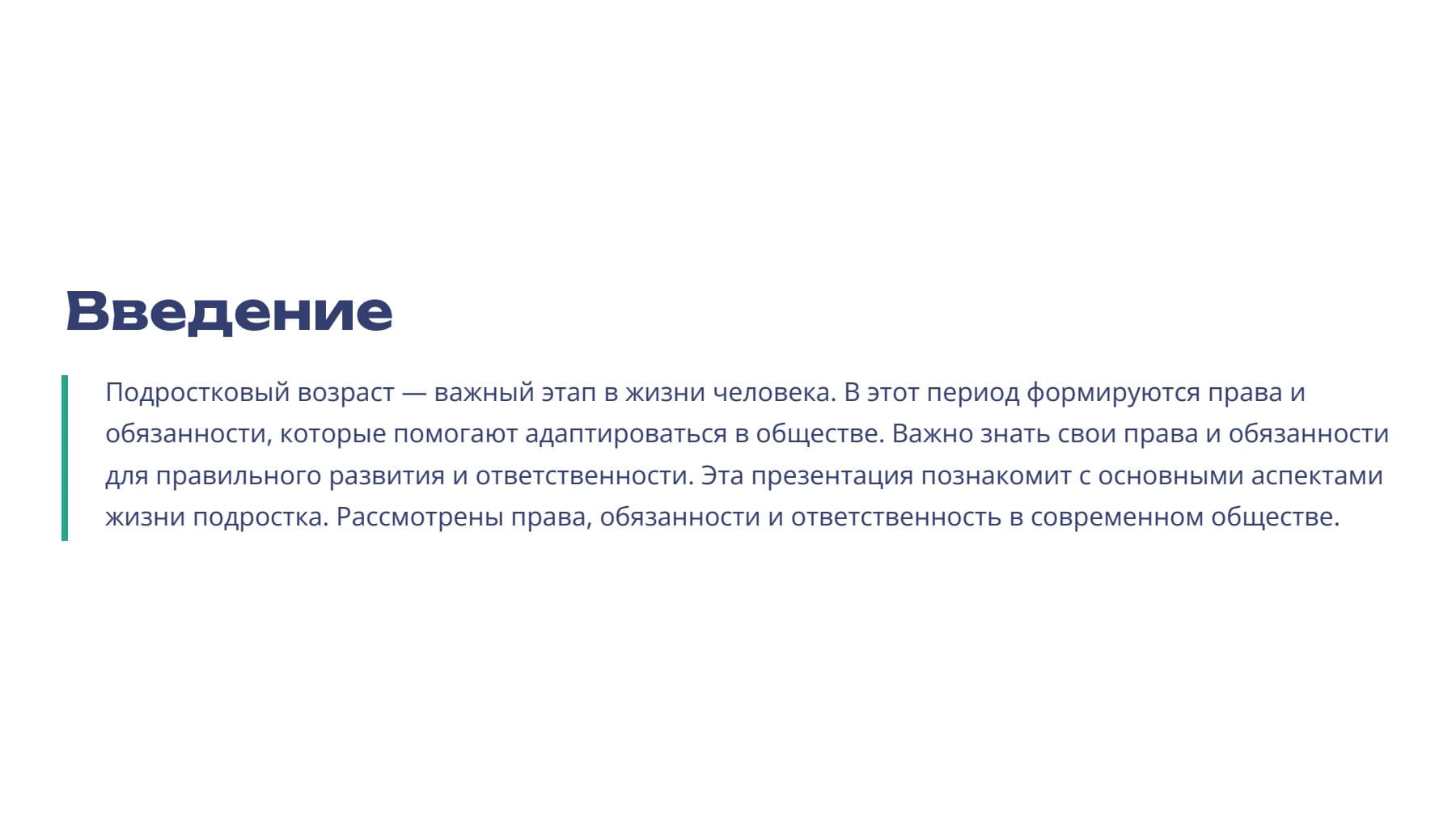 Введение

Подростковый возраст — важный этап в жизни человека. В этот период формируются права и обязанности, которые помогают адаптироваться в обществе. Важно знать свои права и обязанности для правильного развития и ответственности. Эта презентация познакомит с основными аспектами жизни подростка. Рассмотрены права, обязанности и ответственность в современном обществе.